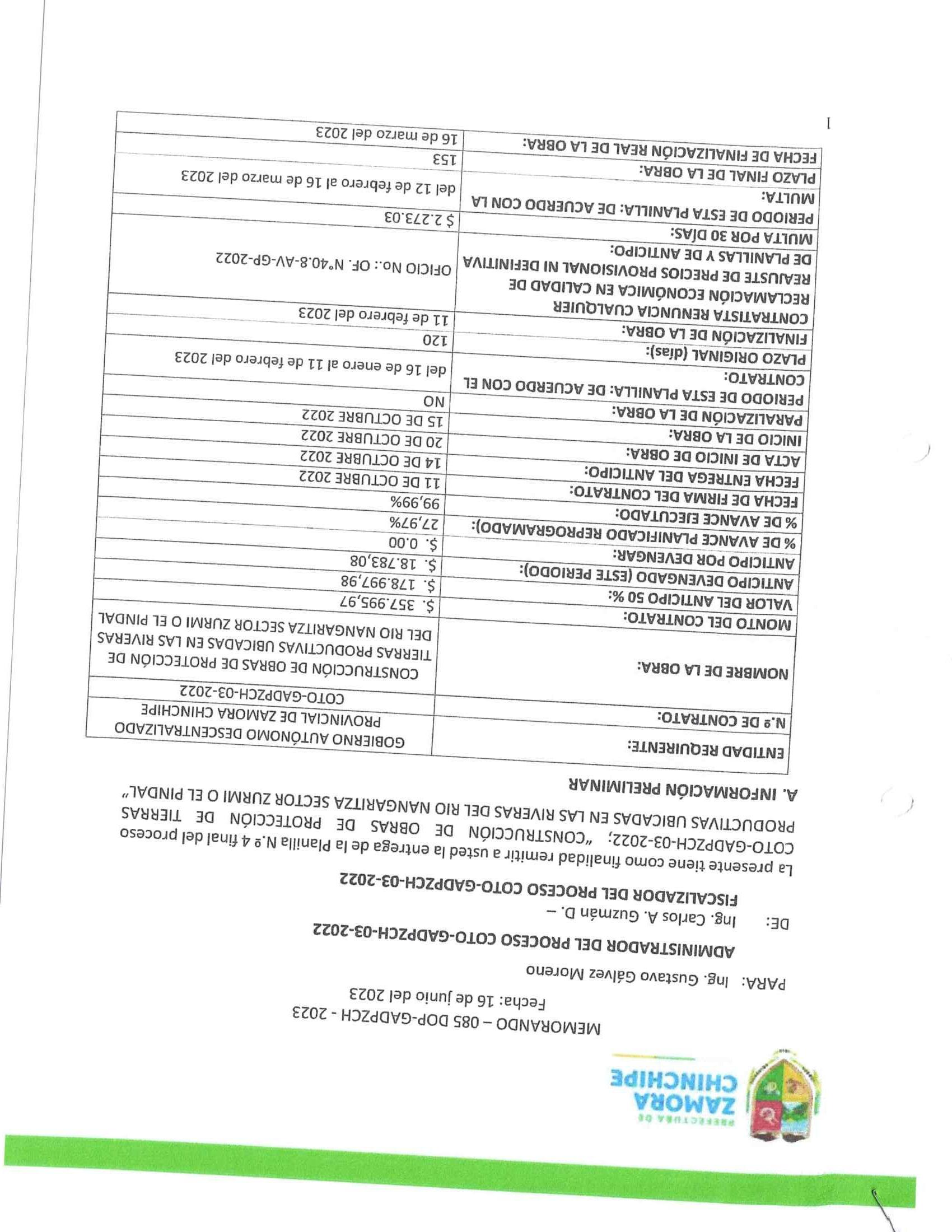 PREFECTURA DE
ZAMORA
CHINCHIPE

MEMORANDO – 085 DOP-GADPZCH - 2023
Fecha: 16 de junio del 2023

PARA: Ing. Gustavo Gálvez Moreno
ADMINISTRADOR DEL PROCESO COTO-GADPZCH-03-2022

DE: Ing. Carlos A. Guzmán D. –
FISCALIZADOR DEL PROCESO COTO-GADPZCH-03-2022

La presente tiene como finalidad remitir a usted la entrega de la Planilla N.º 4 final del proceso COTO-GADPZCH-03-2022; "CONSTRUCCIÓN DE OBRAS DE PROTECCIÓN DE TIERRAS PRODUCTIVAS UBICADAS EN LAS RIVERAS DEL RIO NANGARITZA SECTOR ZURMI O EL PINDAL"

A. INFORMACIÓN PRELIMINAR

| | |
|---|---|
| ENTIDAD REQUIRENTE: | GOBIERNO AUTÓNOMO DESCENTRALIZADO PROVINCIAL DE ZAMORA CHINCHIPE |
| N.º DE CONTRATO: | COTO-GADPZCH-03-2022 |
| NOMBRE DE LA OBRA: | CONSTRUCCIÓN DE OBRAS DE PROTECCIÓN DE TIERRAS PRODUCTIVAS UBICADAS EN LAS RIVERAS DEL RIO NANGARITZA SECTOR ZURMI O EL PINDAL |
| MONTO DEL CONTRATO: | $. 357.995,97 |
| VALOR DEL ANTICIPO 50 %: | $. 178.997,98 |
| ANTICIPO DEVENGADO (ESTE PERIODO): | $. 18.783,08 |
| ANTICIPO POR DEVENGAR: | $. 0.00 |
| % DE AVANCE PLANIFICADO REPROGRAMADO): | 27,97% |
| % DE AVANCE EJECUTADO: | 99,99% |
| FECHA DE FIRMA DEL CONTRATO: | 11 DE OCTUBRE 2022 |
| FECHA ENTREGA DEL ANTICIPO: | 14 DE OCTUBRE 2022 |
| ACTA DE INICIO DE OBRA: | 20 DE OCTUBRE 2022 |
| INICIO DE LA OBRA: | 15 DE OCTUBRE 2022 |
| PARALIZACIÓN DE LA OBRA: | NO |
| PERIODO DE ESTA PLANILLA: DE ACUERDO CON EL CONTRATO: | del 16 de enero al 11 de febrero del 2023 |
| PLAZO ORIGINAL (días): | 120 |
| FINALIZACIÓN DE LA OBRA: | 11 de febrero del 2023 |
| CONTRATISTA RENUNCIA CUALQUIER RECLAMACIÓN ECONÓMICA EN CALIDAD DE REAJUSTE DE PRECIOS PROVISIONAL NI DEFINITIVA DE PLANILLAS Y DE ANTICIPO: | OFICIO No.: OF. N°40.8-AV-GP-2022 |
| MULTA POR 30 DÍAS: | $ 2.273.03 |
| PERIODO DE ESTA PLANILLA: DE ACUERDO CON LA MULTA: | del 12 de febrero al 16 de marzo del 2023 |
| PLAZO FINAL DE LA OBRA: | 153 |
| FECHA DE FINALIZACIÓN REAL DE LA OBRA: | 16 de marzo del 2023 |

1